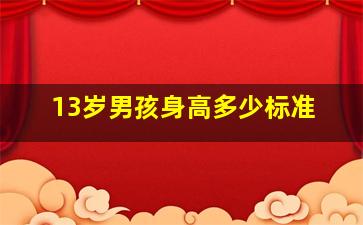 13岁男孩身高多少标准